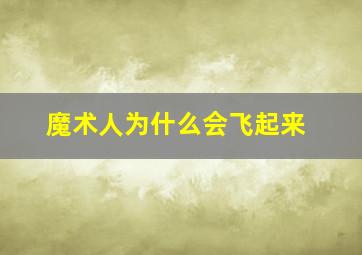 魔术人为什么会飞起来